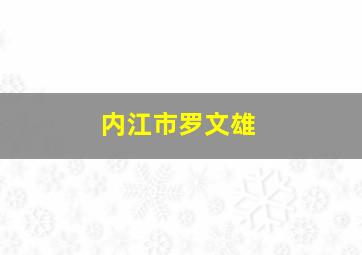 内江市罗文雄